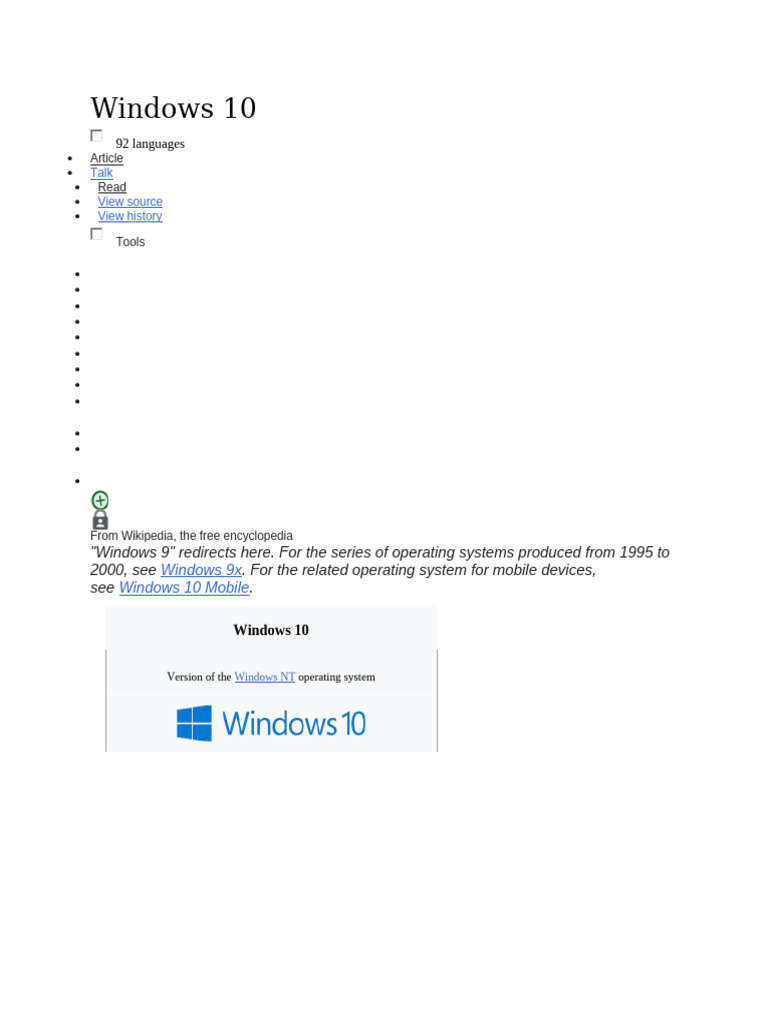 Windows 10

92 languages

- Article
- Talk
- Read
- View source
- View history

Tools

From Wikipedia, the free encyclopedia

"Windows 9" redirects here. For the series of operating systems produced from 1995 to 2000, see Windows 9x. For the related operating system for mobile devices, see Windows 10 Mobile.

Windows 10

Version of the Windows NT operating system

Windows 10